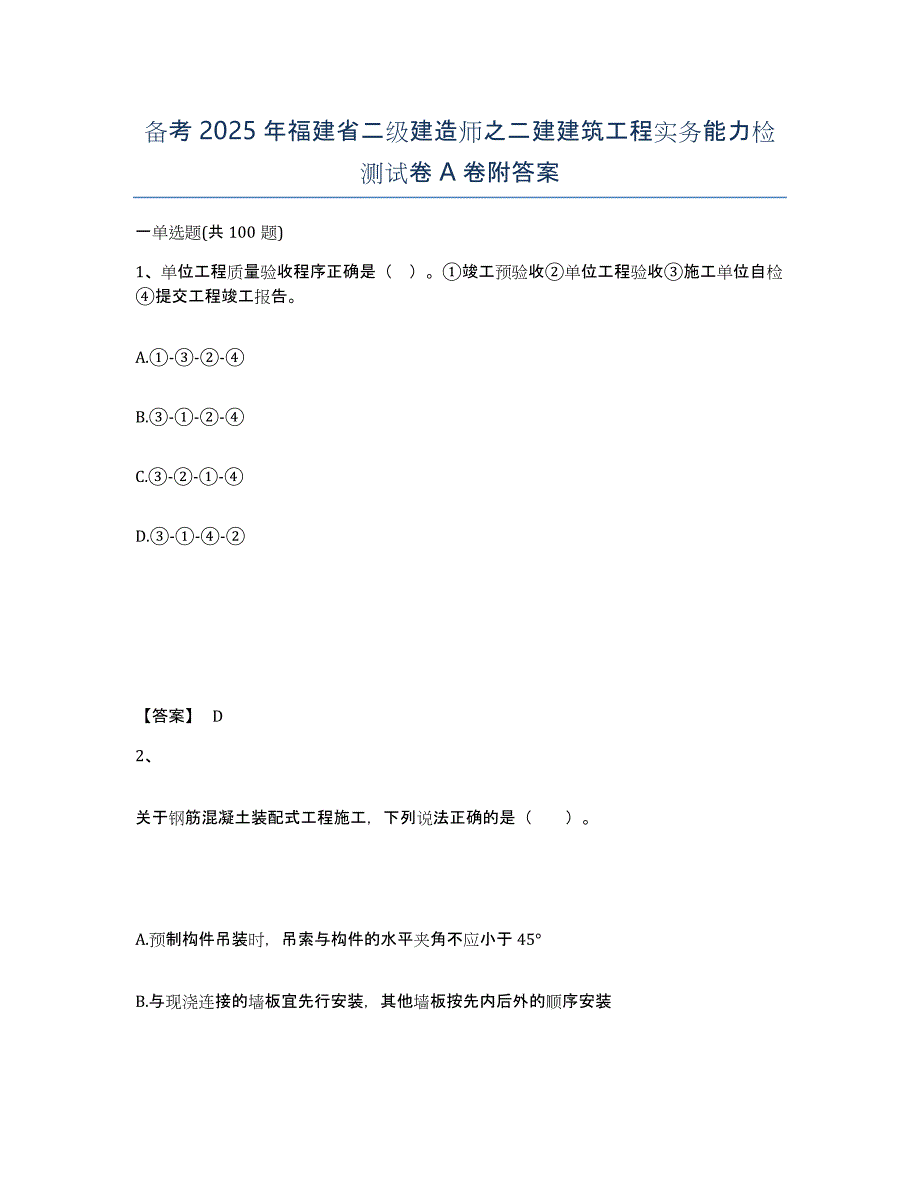 备考 2025 年福建省二级建造师之二建建筑工程实务能力检测试卷 A 卷附答案

一单选题(共 100 题)

1、单位工程质量验收程序正确是（ ）。①竣工预验收②单位工程验收③施工单位自检④提交工程竣工报告。

A.①-③-②-④

B.③-①-②-④

C.③-②-①-④

D.③-①-④-②

【答案】 D

2、

关于钢筋混凝土装配式工程施工，下列说法正确的是（ ）。

A.预制构件吊装时，吊索与构件的水平夹角不应小于 45°

B.与现浇连接的墙板宜先行安装，其他墙板按先内后外的顺序安装